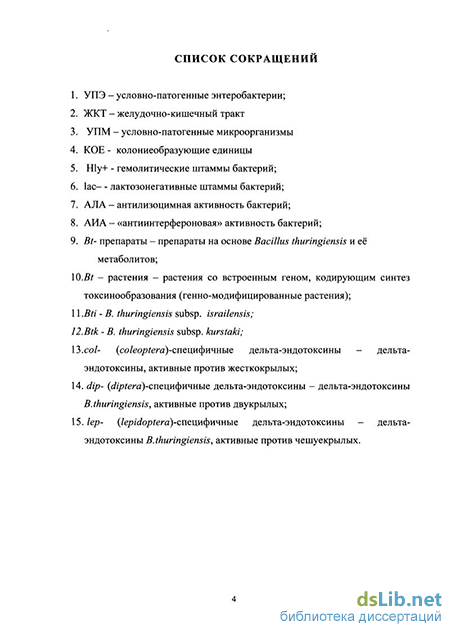 СПИСОК СОКРАЩЕНИЙ

1. УПЭ – условно-патогенные энтеробактерии;

2. ЖКТ – желудочно-кишечный тракт

3. УПМ – условно-патогенные микроорганизмы

4. КОЕ - колониеобразующие единицы

5. Hly+ - гемолитические штаммы бактерий;

6. lac– - лактозонегативные штаммы бактерий;

7. АЛА – антилизоцимная активность бактерий;

8. АИА – «антиинтерфероновая» активность бактерий;

9. Bt- препараты – препараты на основе Bacillus thuringiensis и её метаболитов;

10.Bt – растения – растения со встроенным геном, кодирующим синтез токсинообразования (генно-модифицированные растения);

11.Bti - B. thuringiensis subsp. israilensis;

12.Btk - B. thuringiensis subsp. kurstaki;

13.col- (coleoptera)-специфичные дельта-эндотоксины – дельта-эндотоксины, активные против жесткокрылых;

14. dip- (diptera)-специфичные дельта-эндотоксины – дельта-эндотоксины B.thuringiensis, активные против двукрылых;

15. lep- (lepidoptera)-специфичные дельта-эндотоксины – дельта-эндотоксины B.thuringiensis, активные против чешуекрылых.

4

dsLib.net
библиотека диссертаций